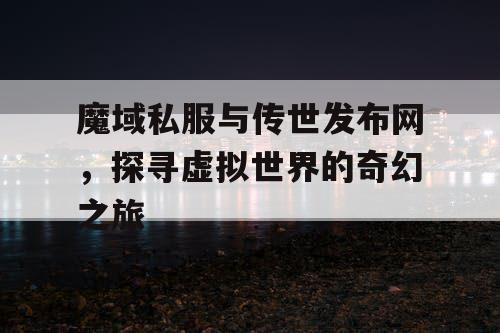 魔域私服与传世发布网，探寻虚拟世界的奇幻之旅